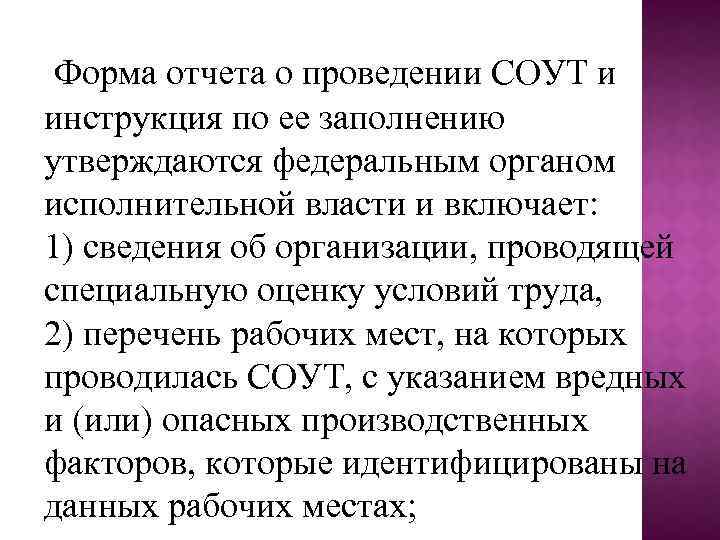 Форма отчета о проведении СОУТ и инструкция по ее заполнению утверждаются федеральным органом исполнительной власти и включает:
1) сведения об организации, проводящей специальную оценку условий труда,
2) перечень рабочих мест, на которых проводилась СОУТ, с указанием вредных и (или) опасных производственных факторов, которые идентифицированы на данных рабочих местах;